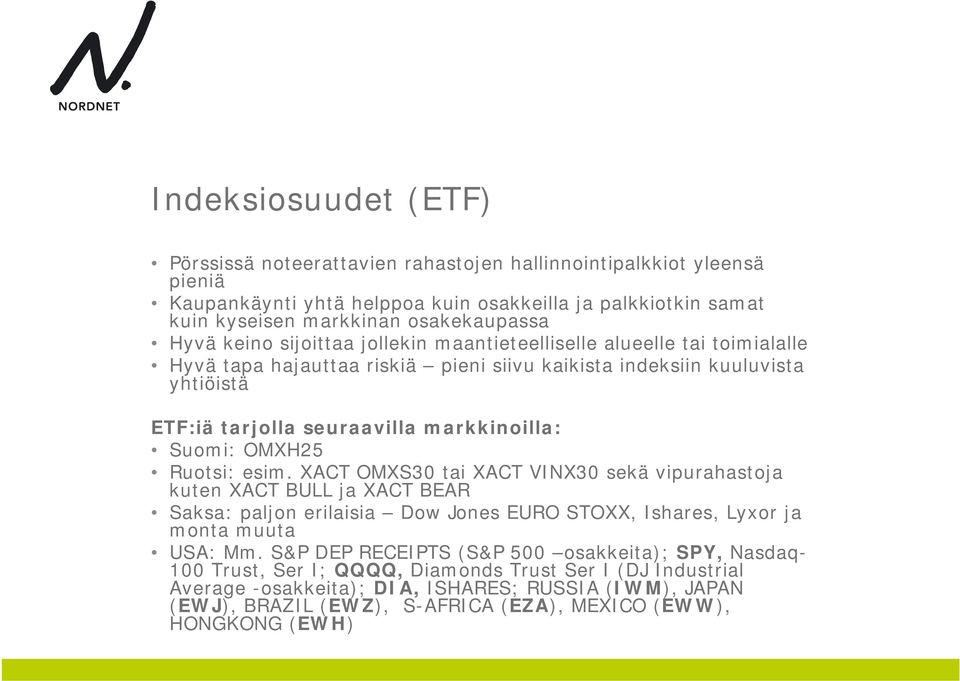 NORDNET

Indeksiosuudet (ETF)

• Pörssissä noteerattavien rahastojen hallinnointipalkkiot yleensä pieniä
• Kaupankäynti yhtä helppoa kuin osakkeilla ja palkkiotkin samat kuin kyseisen markkinan osakekaupassa
• Hyvä keino sijoittaa jollekin maantieteelliselle alueelle tai toimialalle
• Hyvä tapa hajauttaa riskiä – pieni siivu kaikista indeksiin kuuluvista yhtiöistä

ETF:iä tarjolla seuraavilla markkinoilla:
• Suomi: OMXH25
• Ruotsi: esim. XACT OMXS30 tai XACT VINX30 sekä vipurahastoja kuten XACT BULL ja XACT BEAR
• Saksa: paljon erilaisia – Dow Jones EURO STOXX, Ishares, Lyxor ja monta muuta
• USA: Mm. S&P DEP RECEIPTS (S&P 500 –osakkeita); SPY, Nasdaq-100 Trust, Ser I; QQQQ, Diamonds Trust Ser I (DJ Industrial Average -osakkeita); DIA, ISHARES; RUSSIA (IWM), JAPAN (EWJ), BRAZIL (EWZ), S-AFRICA (EZA), MEXICO (EWW), HONGKONG (EWH)